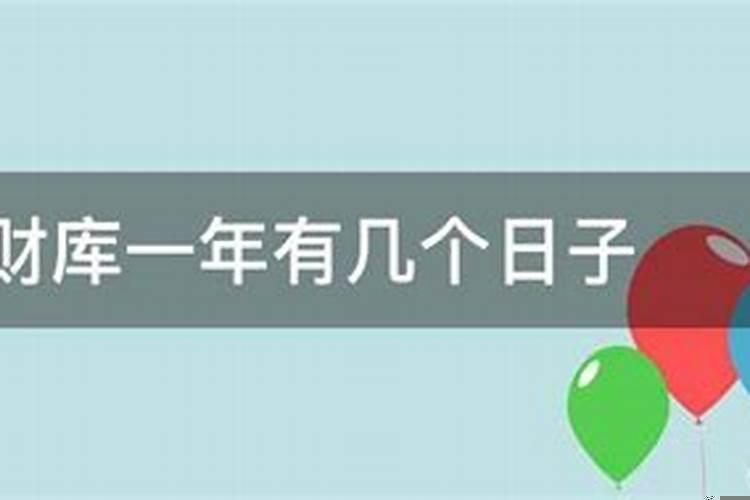 财库一年有几个日子